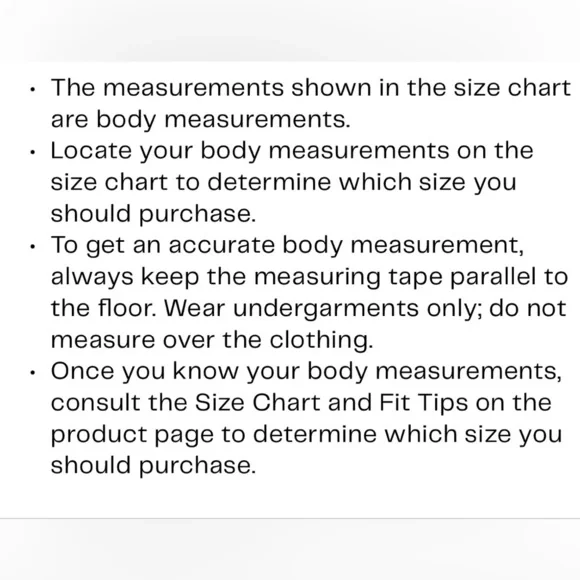 • The measurements shown in the size chart are body measurements.
• Locate your body measurements on the size chart to determine which size you should purchase.
• To get an accurate body measurement, always keep the measuring tape parallel to the floor. Wear undergarments only; do not measure over the clothing.
• Once you know your body measurements, consult the Size Chart and Fit Tips on the product page to determine which size you should purchase.